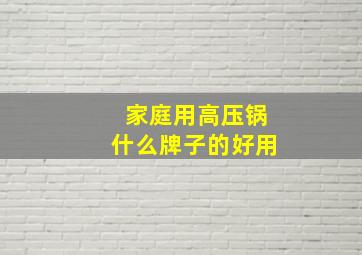 家庭用高压锅
什么牌子的好用